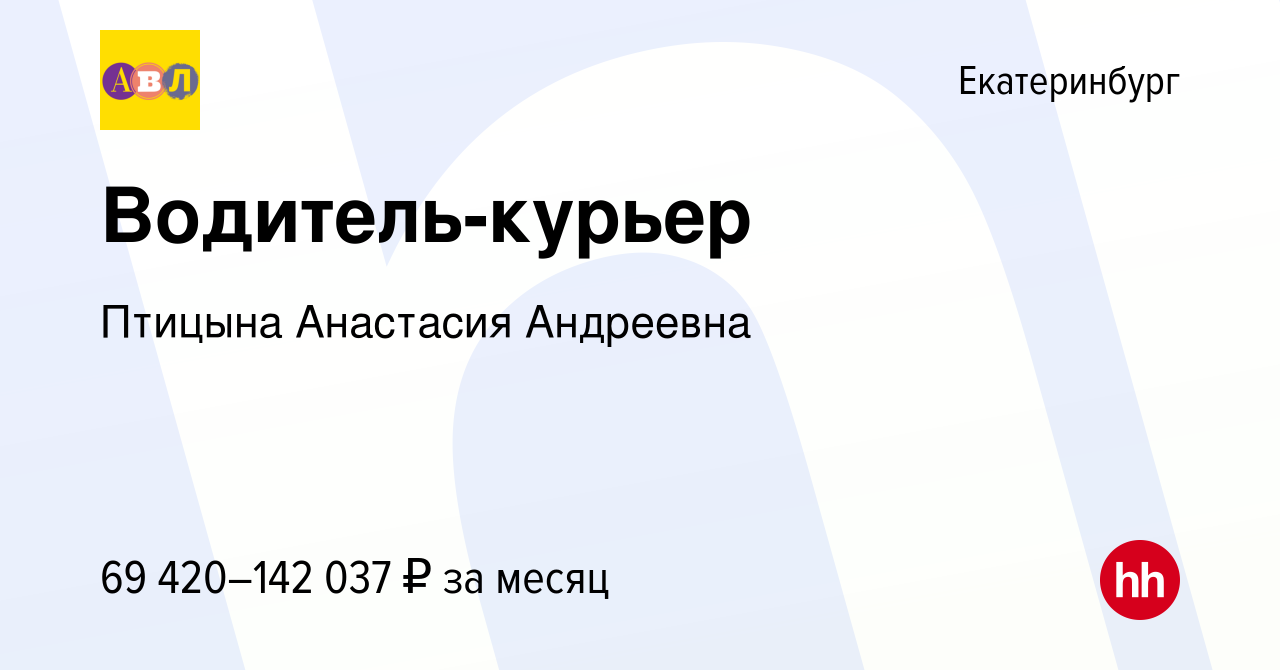 АВЛ

Екатеринбург

Водитель-курьер

Птицына Анастасия Андреевна

69 420–142 037 ₽ за месяц

hh